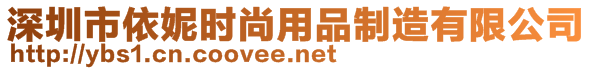 深圳市依妮时尚用品制造有限公司
http://ybs1.cn.coovee.net